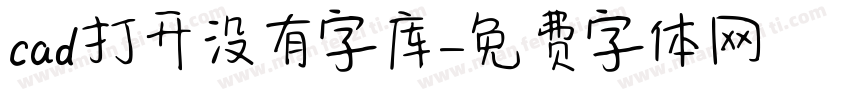 cad打开没有字库-免费字体网